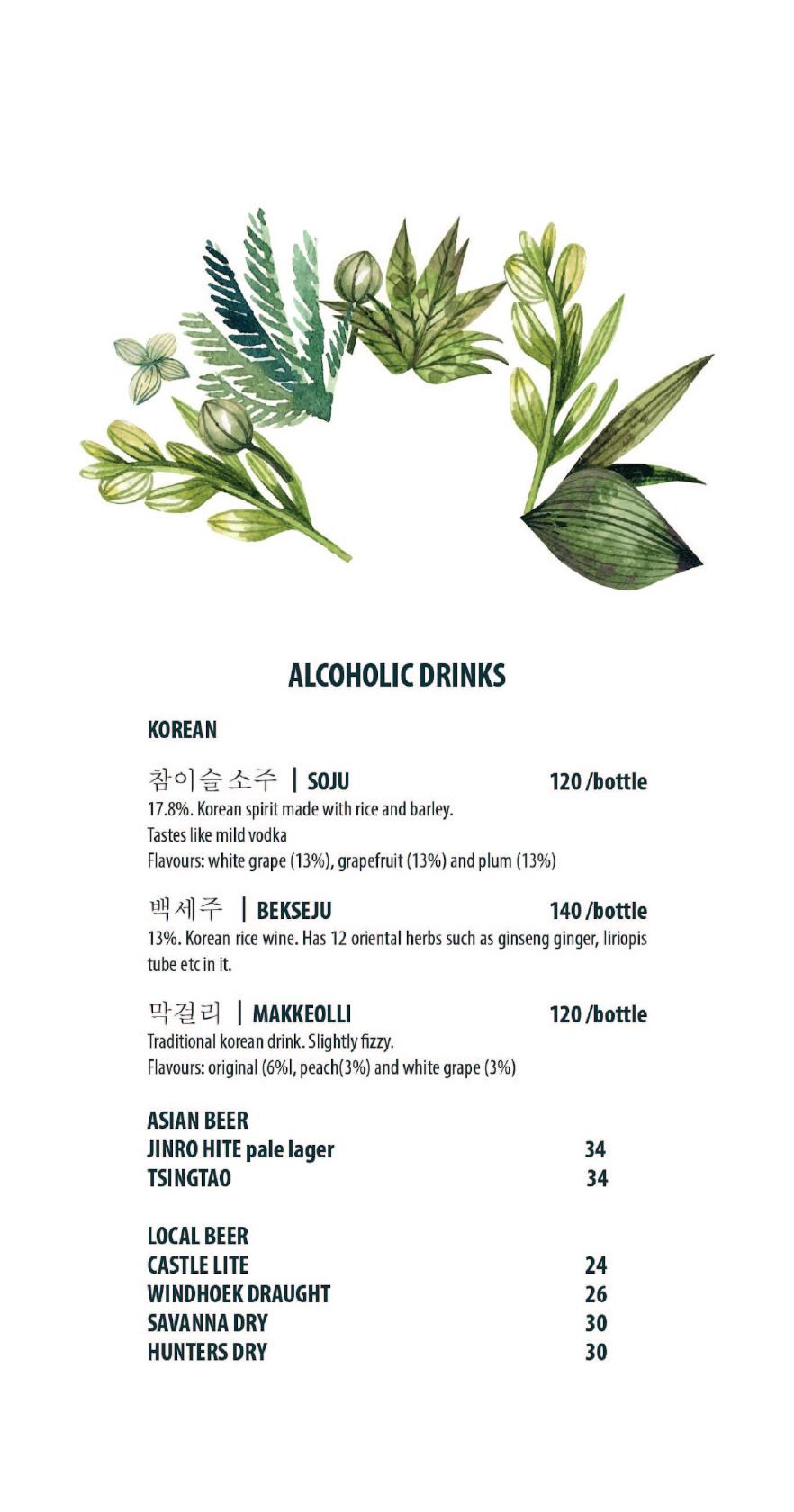 ALCOHOLIC DRINKS

KOREAN

참이슬소주 | SOJU 120 /bottle
17.8%. Korean spirit made with rice and barley.
Tastes like mild vodka
Flavours: white grape (13%), grapefruit (13%) and plum (13%)

백세주 | BEKSEJU 140 /bottle
13%. Korean rice wine. Has 12 oriental herbs such as ginseng ginger, liriopis tube etc in it.

막걸리 | MAKKEOLLI 120 /bottle
Traditional korean drink. Slightly fizzy.
Flavours: original (6%l, peach(3%) and white grape (3%)

ASIAN BEER
JINRO HITE pale lager 34
TSINGTAO 34

LOCAL BEER
CASTLE LITE 24
WINDHOEK DRAUGHT 26
SAVANNA DRY 30
HUNTERS DRY 30